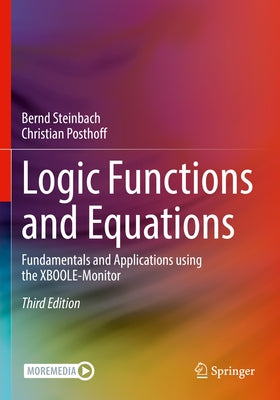 Bernd Steinbach
Christian Posthoff

Logic Functions and Equations

Fundamentals and Applications using the XBOOLE-Monitor

Third Edition

MOREMEDIA

Springer